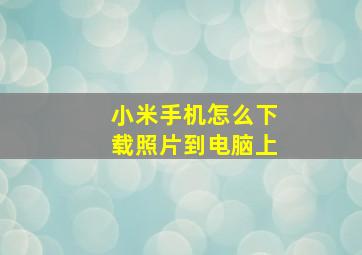 小米手机怎么下载照片到电脑上